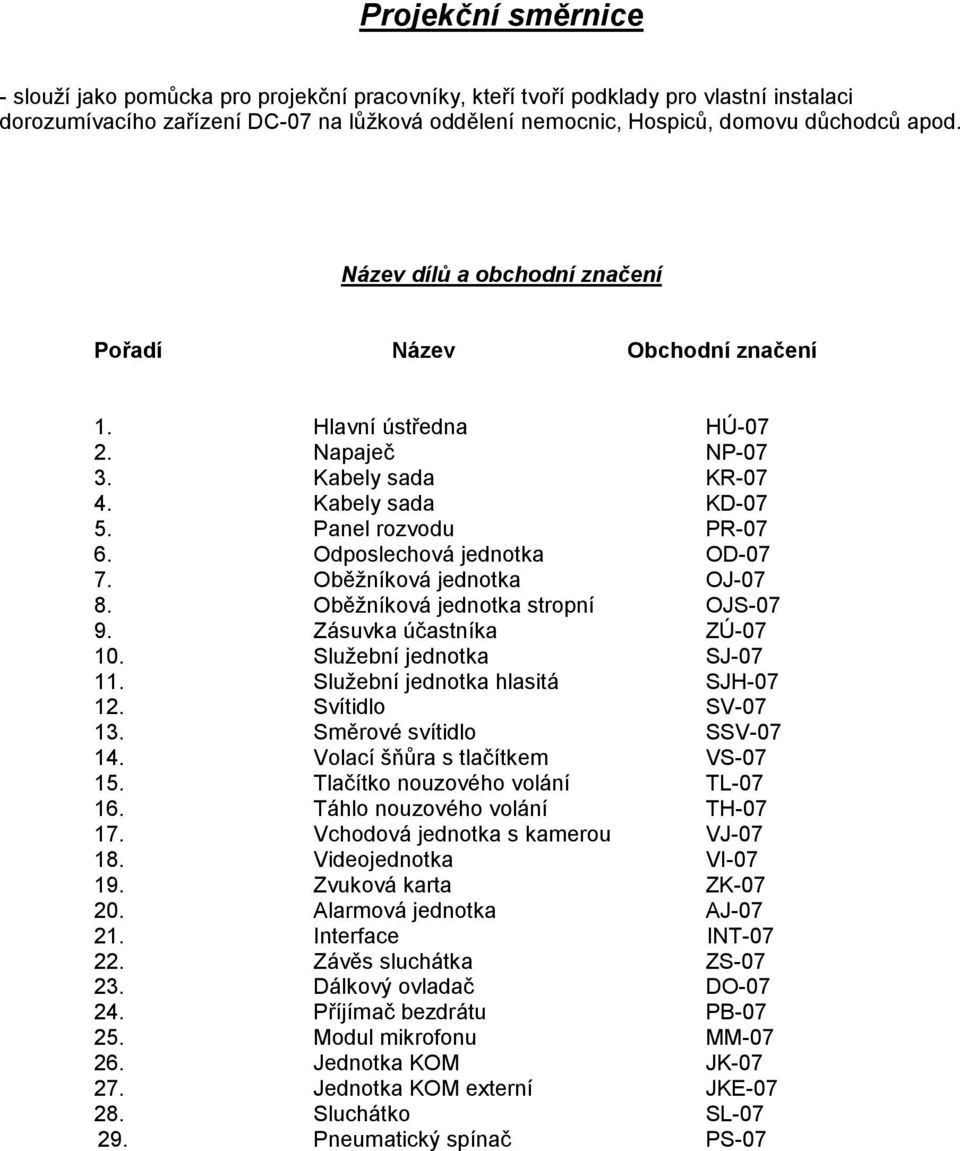 Projekční směrnice

- slouží jako pomůcka pro projekční pracovníky, kteří tvoří podklady pro vlastní instalaci dorozumívacího zařízení DC-07 na lůžková oddělení nemocnic, Hospiců, domovu důchodců apod.

Název dílů a obchodní značení

| Pořadí | Název | Obchodní značení |
|---|---|---|
| 1. | Hlavní ústředna | HÚ-07 |
| 2. | Napaječ | NP-07 |
| 3. | Kabely sada | KR-07 |
| 4. | Kabely sada | KD-07 |
| 5. | Panel rozvodu | PR-07 |
| 6. | Odposlechová jednotka | OD-07 |
| 7. | Oběžníková jednotka | OJ-07 |
| 8. | Oběžníková jednotka stropní | OJS-07 |
| 9. | Zásuvka účastníka | ZÚ-07 |
| 10. | Služební jednotka | SJ-07 |
| 11. | Služební jednotka hlasitá | SJH-07 |
| 12. | Svítidlo | SV-07 |
| 13. | Směrové svítidlo | SSV-07 |
| 14. | Volací šňůra s tlačítkem | VS-07 |
| 15. | Tlačítko nouzového volání | TL-07 |
| 16. | Táhlo nouzového volání | TH-07 |
| 17. | Vchodová jednotka s kamerou | VJ-07 |
| 18. | Videojednotka | VI-07 |
| 19. | Zvuková karta | ZK-07 |
| 20. | Alarmová jednotka | AJ-07 |
| 21. | Interface | INT-07 |
| 22. | Závěs sluchátka | ZS-07 |
| 23. | Dálkový ovladač | DO-07 |
| 24. | Příjímač bezdrátu | PB-07 |
| 25. | Modul mikrofonu | MM-07 |
| 26. | Jednotka KOM | JK-07 |
| 27. | Jednotka KOM externí | JKE-07 |
| 28. | Sluchátko | SL-07 |
| 29. | Pneumatický spínač | PS-07 |